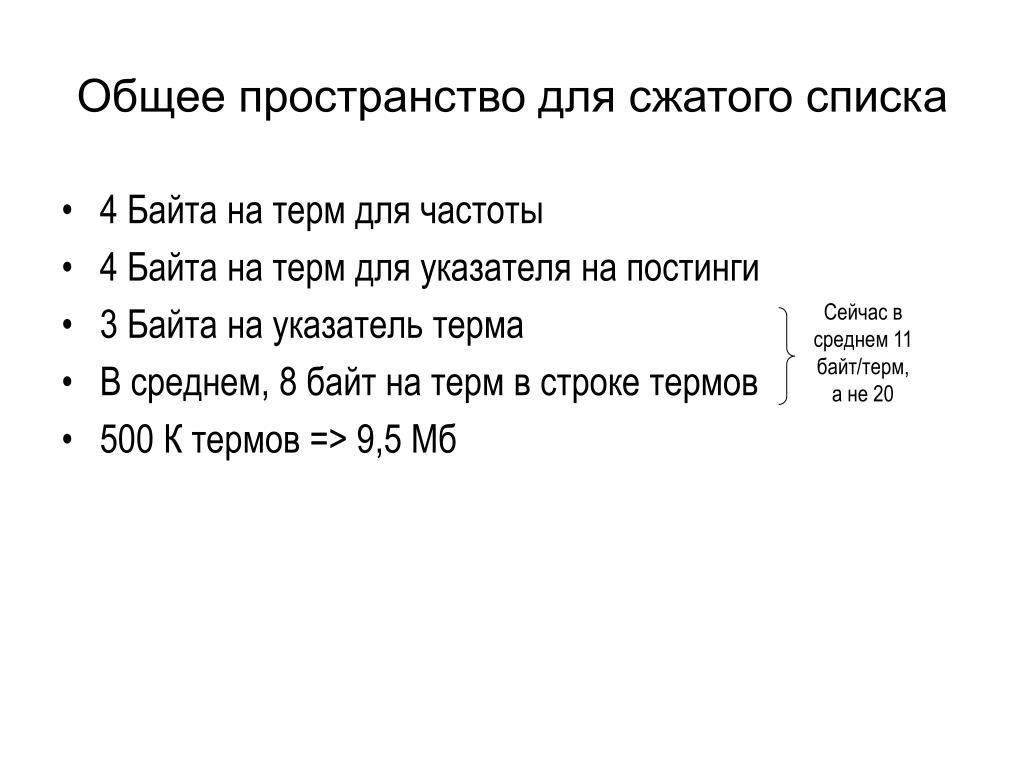 Общее пространство для сжатого списка

• 4 Байта на терм для частоты
• 4 Байта на терм для указателя на постинги
• 3 Байта на указатель терма
• В среднем, 8 байт на терм в строке термов
• 500 К термов => 9,5 Мб

Сейчас в среднем 11 байт/терм, а не 20